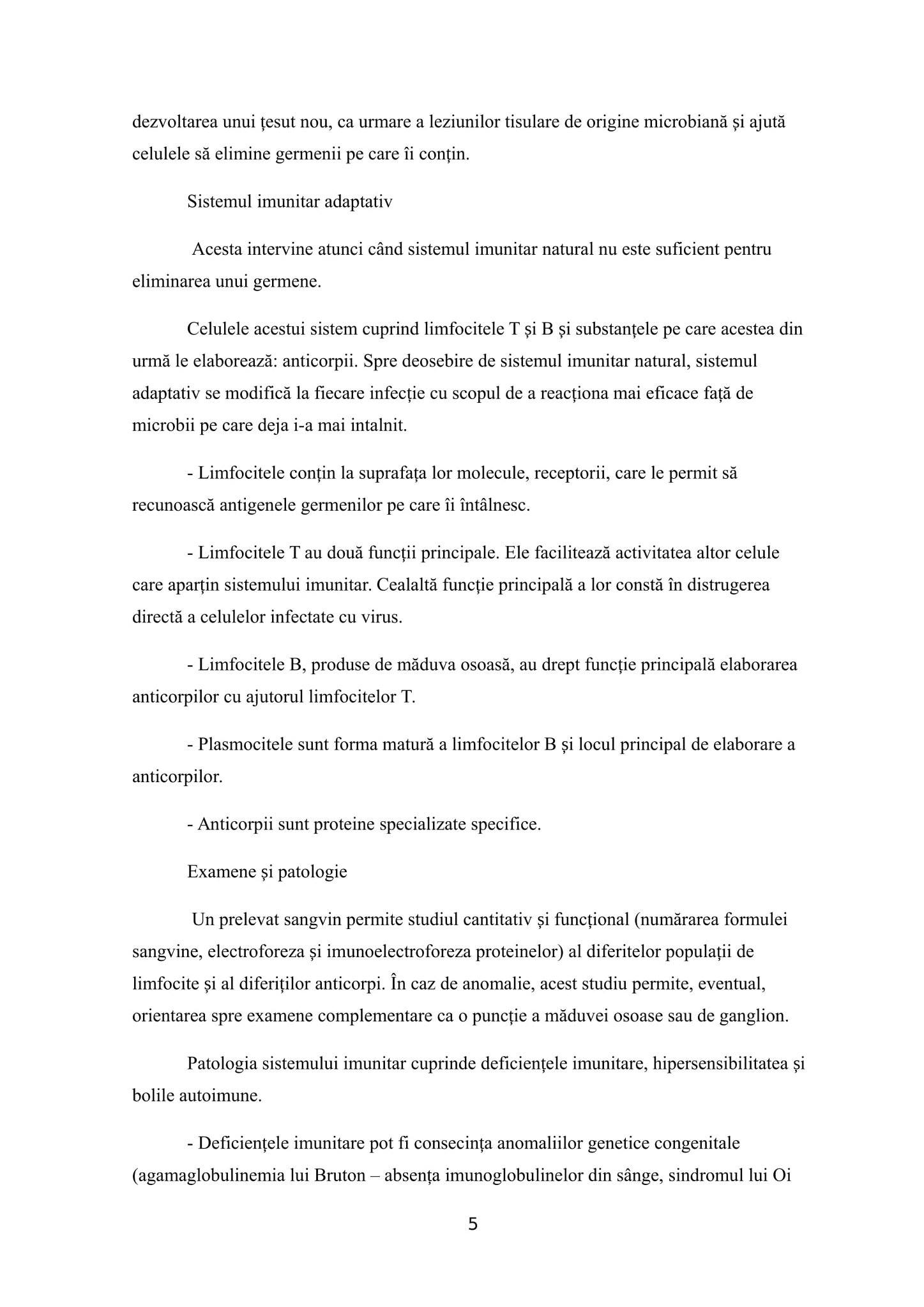 dezvoltarea unui țesut nou, ca urmare a leziunilor tisulare de origine microbiană și ajută celulele să elimine germenii pe care îi conțin.

Sistemul imunitar adaptativ

Acesta intervine atunci când sistemul imunitar natural nu este suficient pentru eliminarea unui germene.

Celulele acestui sistem cuprind limfocitele T și B și substanțele pe care acestea din urmă le elaborează: anticorpii. Spre deosebire de sistemul imunitar natural, sistemul adaptativ se modifică la fiecare infecție cu scopul de a reacționa mai eficace față de microbii pe care deja i-a mai intalnit.

- Limfocitele conțin la suprafața lor molecule, receptorii, care le permit să recunoască antigenele germenilor pe care îi întâlnesc.

- Limfocitele T au două funcții principale. Ele facilitează activitatea altor celule care aparțin sistemului imunitar. Cealaltă funcție principală a lor constă în distrugerea directă a celulelor infectate cu virus.

- Limfocitele B, produse de măduva osoasă, au drept funcție principală elaborarea anticorpilor cu ajutorul limfocitelor T.

- Plasmocitele sunt forma matură a limfocitelor B și locul principal de elaborare a anticorpilor.

- Anticorpii sunt proteine specializate specifice.

Examene și patologie

Un prelevat sangvin permite studiul cantitativ și funcțional (numărarea formulei sangvine, electroforeza și imunoelectroforeza proteinelor) al diferitelor populații de limfocite și al diferiților anticorpi. În caz de anomalie, acest studiu permite, eventual, orientarea spre examene complementare ca o puncție a măduvei osoase sau de ganglion.

Patologia sistemului imunitar cuprinde deficiențele imunitare, hipersensibilitatea și bolile autoimune.

- Deficiențele imunitare pot fi consecința anomaliilor genetice congenitale (agamaglobulinemia lui Bruton – absența imunoglobulinelor din sânge, sindromul lui Oi

5